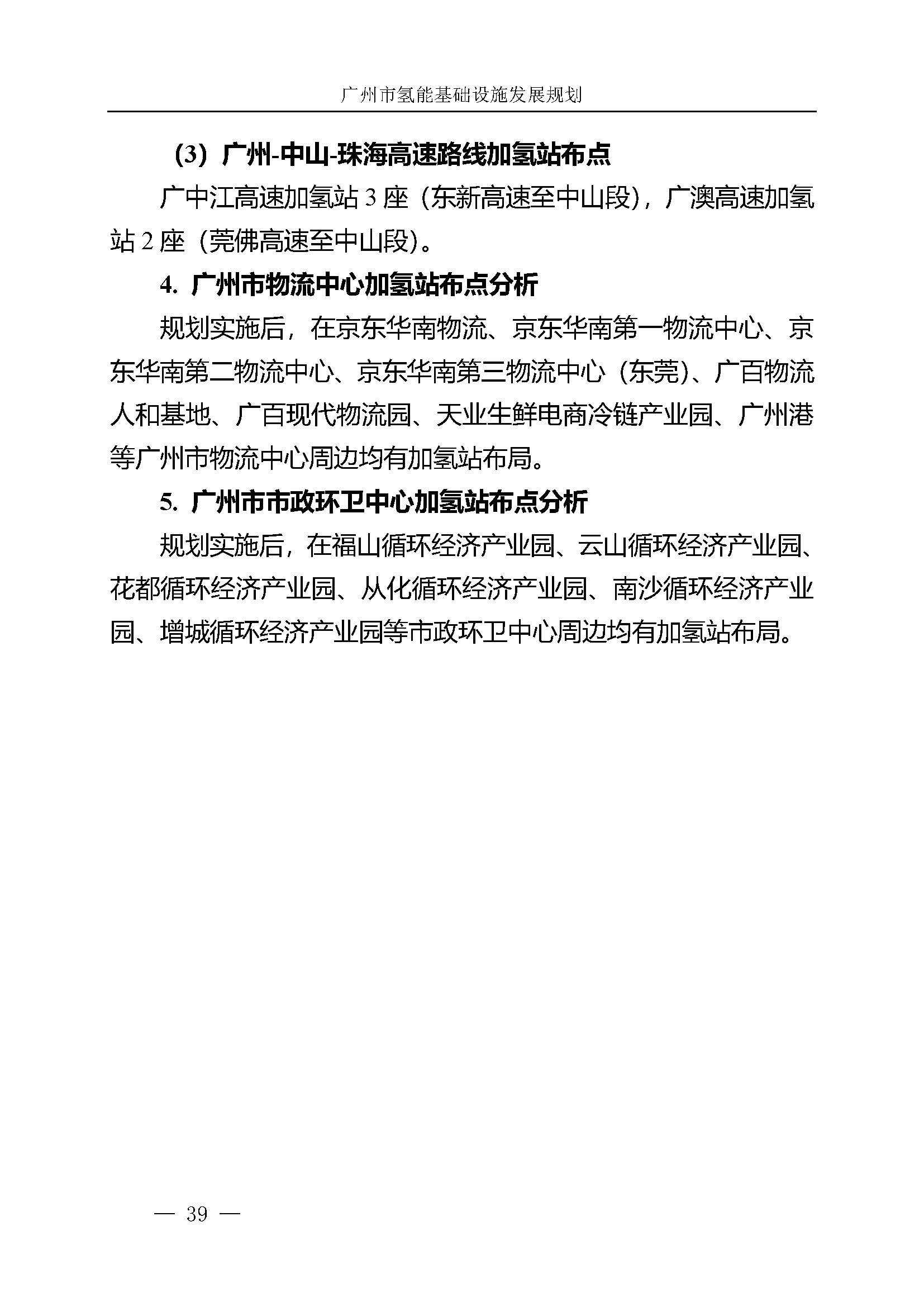 广州市氢能基础设施发展规划

（3）广州-中山-珠海高速路线加氢站布点

广中江高速加氢站 3 座（东新高速至中山段），广澳高速加氢站 2 座（莞佛高速至中山段）。

4. 广州市物流中心加氢站布点分析

规划实施后，在京东华南物流、京东华南第一物流中心、京东华南第二物流中心、京东华南第三物流中心（东莞）、广百物流人和基地、广百现代物流园、天业生鲜电商冷链产业园、广州港等广州市物流中心周边均有加氢站布局。

5. 广州市市政环卫中心加氢站布点分析

规划实施后，在福山循环经济产业园、云山循环经济产业园、花都循环经济产业园、从化循环经济产业园、南沙循环经济产业园、增城循环经济产业园等市政环卫中心周边均有加氢站布局。

— 39 —